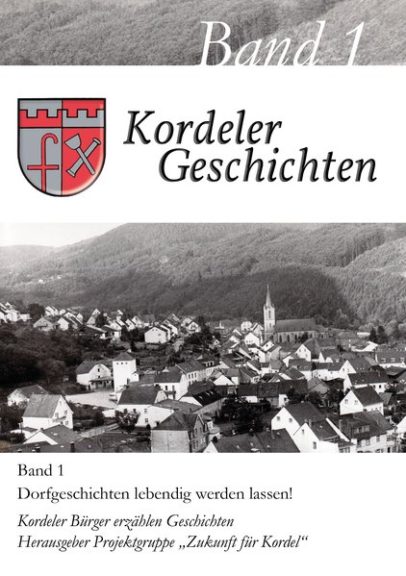 Band 1

Kordeler
Geschichten

Band 1

Dorfgeschichten lebendig werden lassen!

Kordeler Bürger erzählen Geschichten
Herausgeber Projektgruppe „Zukunft für Kordel“